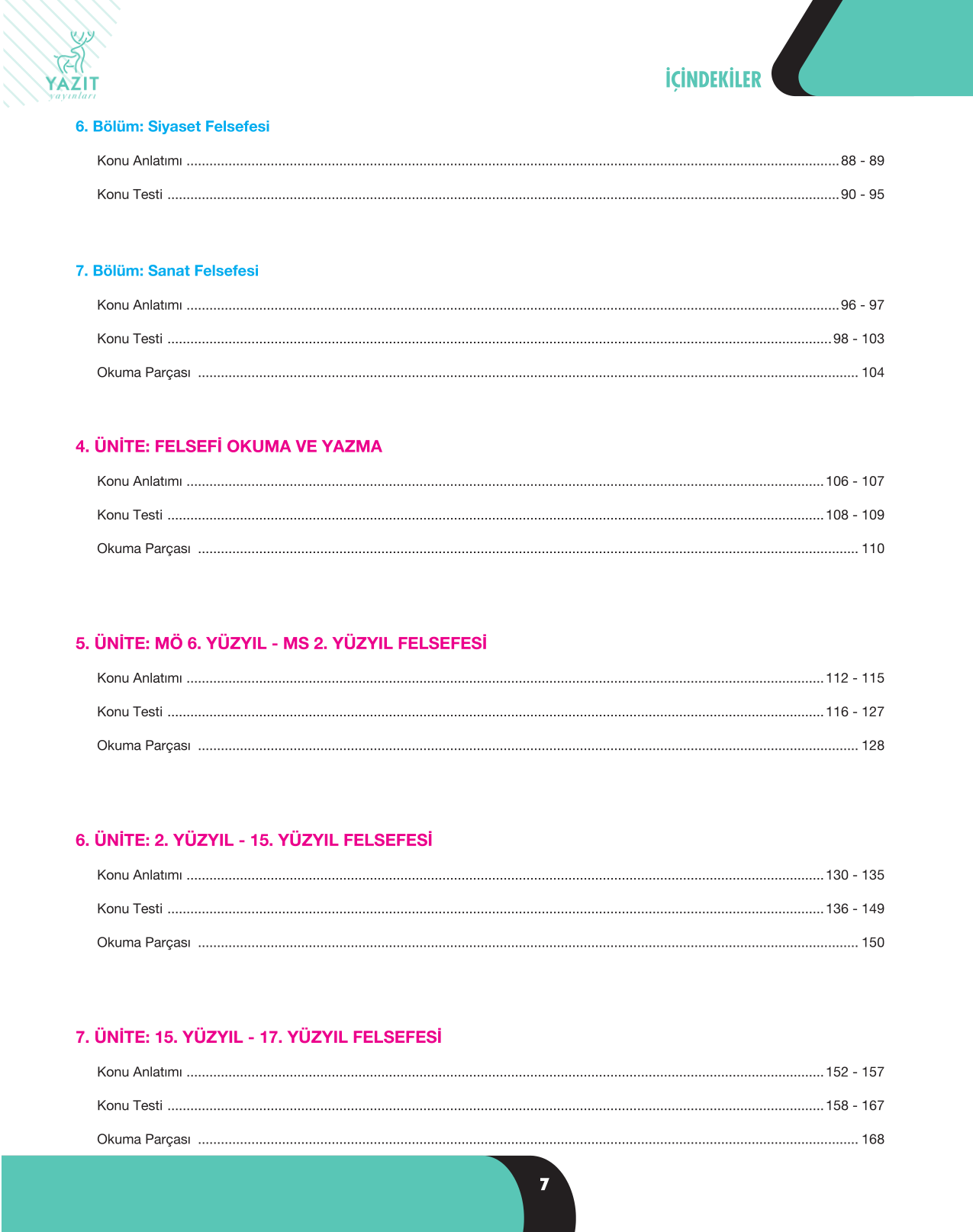 YAZIT
yayınları

İÇİNDEKİLER

6. Bölüm: Siyaset Felsefesi

Konu Anlatımı 88 - 89

Konu Testi 90 - 95

7. Bölüm: Sanat Felsefesi

Konu Anlatımı 96 - 97

Konu Testi 98 - 103

Okuma Parçası 104

4. ÜNİTE: FELSEFİ OKUMA VE YAZMA

Konu Anlatımı 106 - 107

Konu Testi 108 - 109

Okuma Parçası 110

5. ÜNİTE: MÖ 6. YÜZYIL - MS 2. YÜZYIL FELSEFESİ

Konu Anlatımı 112 - 115

Konu Testi 116 - 127

Okuma Parçası 128

6. ÜNİTE: 2. YÜZYIL - 15. YÜZYIL FELSEFESİ

Konu Anlatımı 130 - 135

Konu Testi 136 - 149

Okuma Parçası 150

7. ÜNİTE: 15. YÜZYIL - 17. YÜZYIL FELSEFESİ

Konu Anlatımı 152 - 157

Konu Testi 158 - 167

Okuma Parçası 168

7